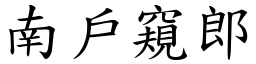 南戶窺郎